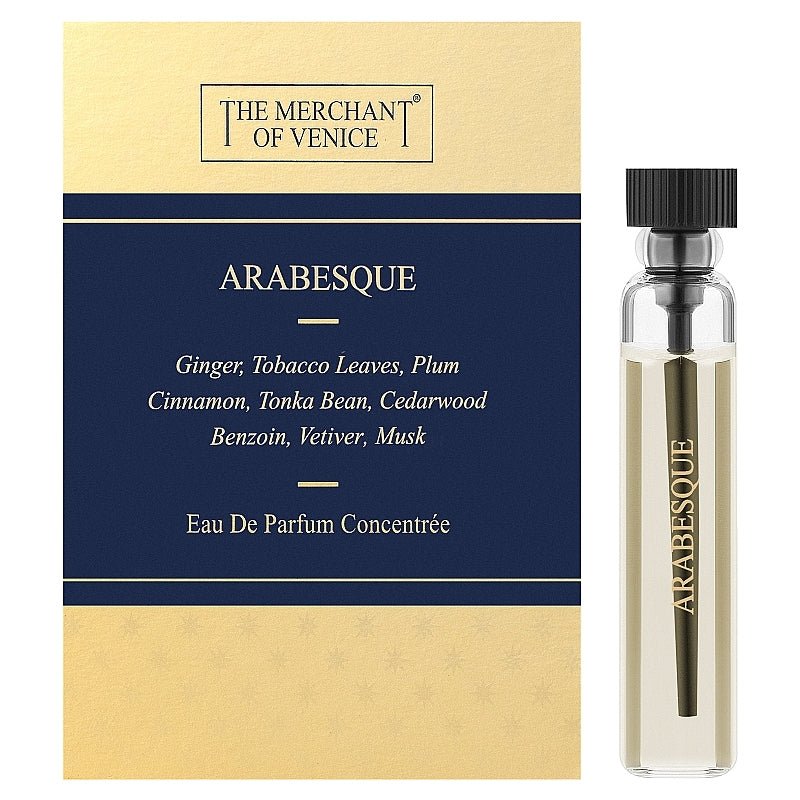 THE MERCHANT® OF VENICE

ARABESQUE

Ginger, Tobacco Leaves, Plum
Cinnamon, Tonka Bean, Cedarwood
Benzoin, Vetiver, Musk

Eau De Parfum Concentrée

ARABESQUE